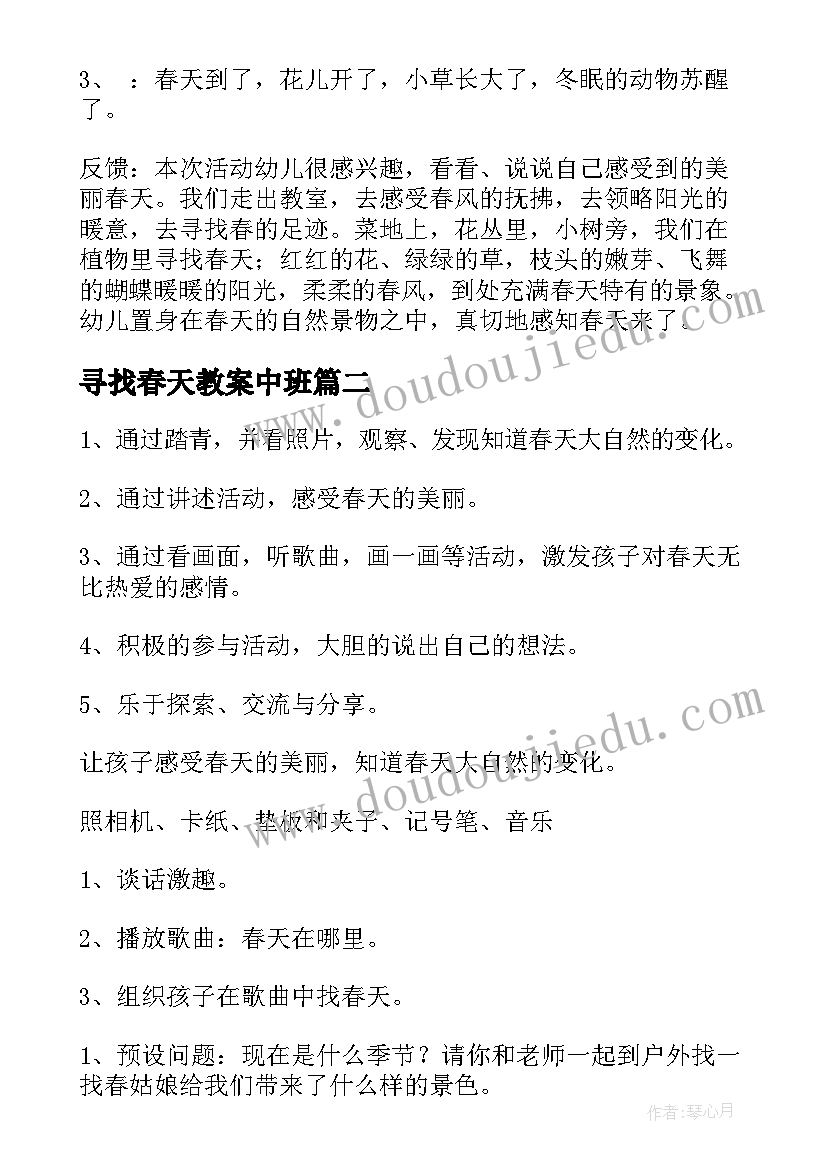 3、 ：春天到了，花儿开了，小草长大了，冬眠的动物苏醒了。

反馈：本次活动幼儿很感兴趣，看看、说说自己感受到的美丽春天。我们走出教室，去感受春风的抚拂，去领略阳光的暖意，去寻找春的足迹。菜地上，花丛里，小树旁，我们在植物里寻找春天；红红的花、绿绿的草，枝头的嫩芽、飞舞的蝴蝶暖暖的阳光，柔柔的春风，到处充满春天特有的景象。幼儿置身在春天的自然景物之中，真切地感知春天来了。

www.doudoujiedu.com

寻找春天教案中班篇二

1、通过踏青，并看照片，观察、发现知道春天大自然的变化。

2、通过讲述活动，感受春天的美丽。

3、通过看画面，听歌曲，画一画等活动，激发孩子对春天无比热爱的感情。

4、积极的参与活动，大胆的说出自己的想法。

5、乐于探索、交流与分享。

www.doudoujiedu.com

让孩子感受春天的美丽，知道春天大自然的变化。

照相机、卡纸、垫板和夹子、记号笔、音乐

1、谈话激趣。

2、播放歌曲：春天在哪里。

3、组织孩子在歌曲中找春天。

1、预设问题：现在是什么季节？请你和老师一起到户外找一找春姑娘给我们带来了什么样的景色。

作者：琴心月